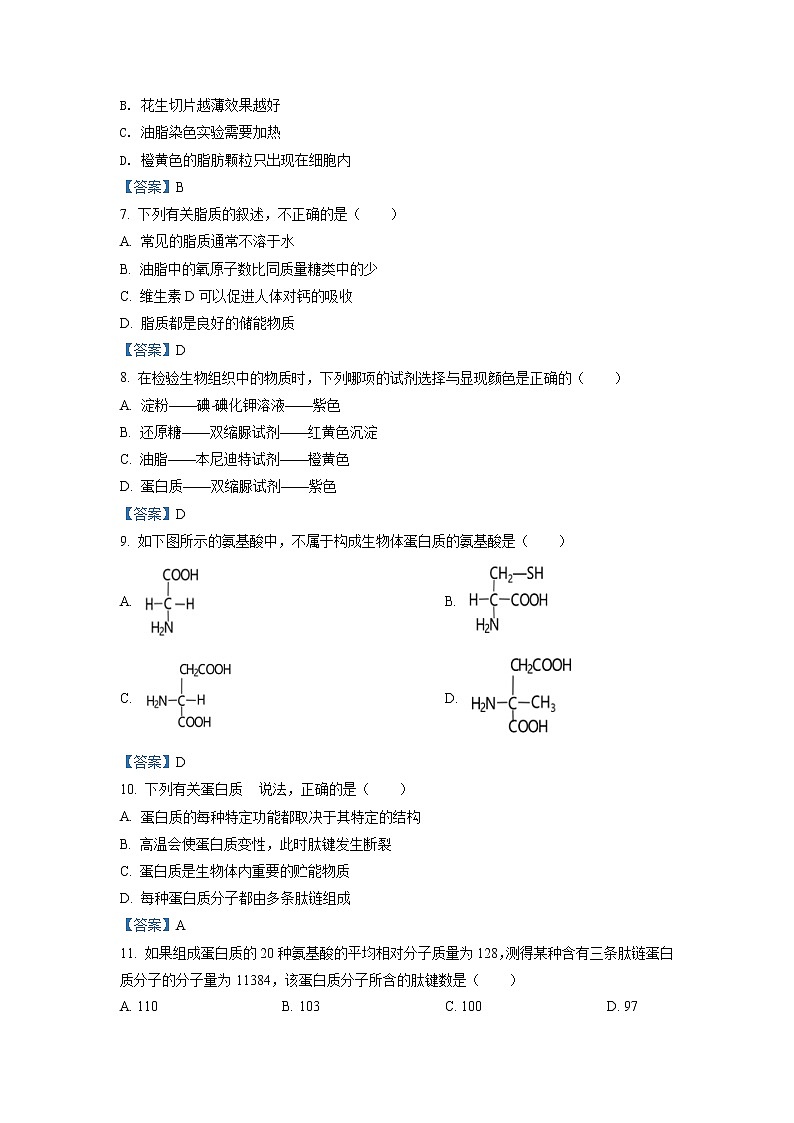 B. 花生切片越薄效果越好

C. 油脂染色实验需要加热

D. 橙黄色的脂肪颗粒只出现在细胞内

【答案】B

7. 下列有关脂质的叙述，不正确的是（　　）

A. 常见的脂质通常不溶于水

B. 油脂中的氧原子数比同质量糖类中的少

C. 维生素 D 可以促进人体对钙的吸收

D. 脂质都是良好的储能物质

【答案】D

8. 在检验生物组织中的物质时，下列哪项的试剂选择与显现颜色是正确的（　　）

A. 淀粉——碘-碘化钾溶液——紫色

B. 还原糖——双缩脲试剂——红黄色沉淀

C. 油脂——本尼迪特试剂——橙黄色

D. 蛋白质——双缩脲试剂——紫色

【答案】D

9. 如下图所示的氨基酸中，不属于构成生物体蛋白质的氨基酸是（　　）

A. COOH H—C—H $H_2N$

B. $CH_2$—SH H—C—COOH $H_2N$

C. $CH_2COOH$ $H_2N$—C—H COOH

D. $CH_2COOH$ $H_2N$—C—$CH_3$ COOH

【答案】D

10. 下列有关蛋白质　说法，正确的是（　　）

A. 蛋白质的每种特定功能都取决于其特定的结构

B. 高温会使蛋白质变性，此时肽键发生断裂

C. 蛋白质是生物体内重要的贮能物质

D. 每种蛋白质分子都由多条肽链组成

【答案】A

11. 如果组成蛋白质的 20 种氨基酸的平均相对分子质量为 128，测得某种含有三条肽链蛋白质分子的分子量为 11384，该蛋白质分子所含的肽键数是（　　）

A. 110　　B. 103　　C. 100　　D. 97